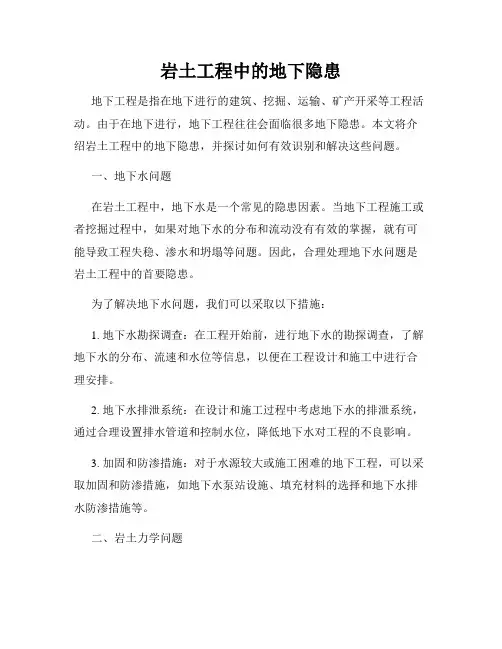 岩土工程中的地下隐患

地下工程是指在地下进行的建筑、挖掘、运输、矿产开采等工程活动。由于在地下进行，地下工程往往会面临很多地下隐患。本文将介绍岩土工程中的地下隐患，并探讨如何有效识别和解决这些问题。

一、地下水问题

在岩土工程中，地下水是一个常见的隐患因素。当地下工程施工或者挖掘过程中，如果对地下水的分布和流动没有有效的掌握，就有可能导致工程失稳、渗水和坍塌等问题。因此，合理处理地下水问题是岩土工程中的首要隐患。

为了解决地下水问题，我们可以采取以下措施：

1. 地下水勘探调查：在工程开始前，进行地下水的勘探调查，了解地下水的分布、流速和水位等信息，以便在工程设计和施工中进行合理安排。

2. 地下水排泄系统：在设计和施工过程中考虑地下水的排泄系统，通过合理设置排水管道和控制水位，降低地下水对工程的不良影响。

3. 加固和防渗措施：对于水源较大或施工困难的地下工程，可以采取加固和防渗措施，如地下水泵站设施、填充材料的选择和地下水排水防渗措施等。

二、岩土力学问题